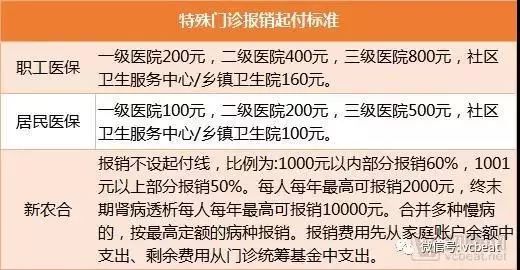 | 特殊门诊报销起付标准 | |
|---|---|
| 职工医保 | 一级医院200元，二级医院400元，三级医院800元，社区卫生服务中心/乡镇卫生院160元。 |
| 居民医保 | 一级医院100元，二级医院200元，三级医院500元，社区卫生服务中心/乡镇卫生院100元。 |
| 新农合 | 报销不设起付线，比例为:1000元以内部分报销60%，1001元以上部分报销50%。每人每年最高可报销2000元，终末期肾病透析每人每年最高可报销10000元。合并多种慢病的，按最高定额的病种报销。报销费用先从家庭账户余额中支出、剩余费用从门诊统筹基金中支出。 |

微信号: vcbeat
vcbeat.net